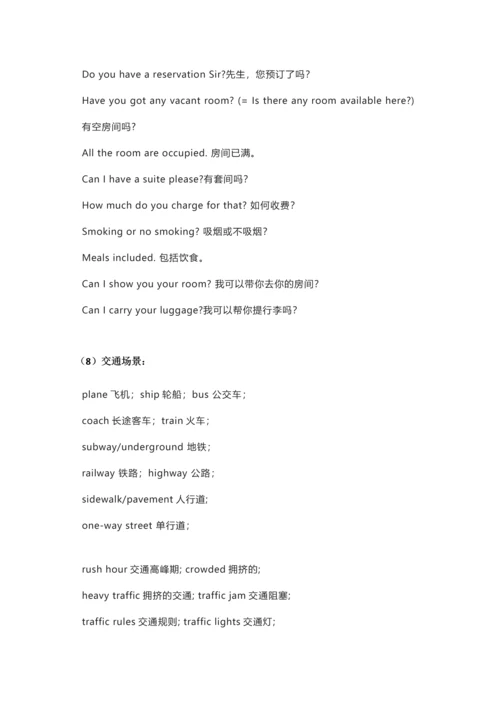 Do you have a reservation Sir?先生，您预订了吗？

Have you got any vacant room? (= Is there any room available here?) 有空房间吗？

All the room are occupied. 房间已满。

Can I have a suite please?有套间吗？

How much do you charge for that? 如何收费？

Smoking or no smoking? 吸烟或不吸烟？

Meals included. 包括饮食。

Can I show you your room? 我可以带你去你的房间？

Can I carry your luggage?我可以帮你提行李吗？

（8）交通场景：

plane 飞机；ship 轮船；bus 公交车；

coach 长途客车；train 火车；

subway/underground 地铁；

railway 铁路；highway 公路；

sidewalk/pavement 人行道；

one-way street 单行道；

rush hour 交通高峰期; crowded 拥挤的;

heavy traffic 拥挤的交通; traffic jam 交通阻塞;

traffic rules 交通规则; traffic lights 交通灯;